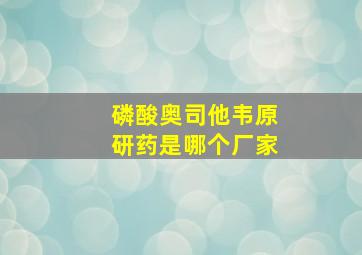 磷酸奥司他韦原研药是哪个厂家